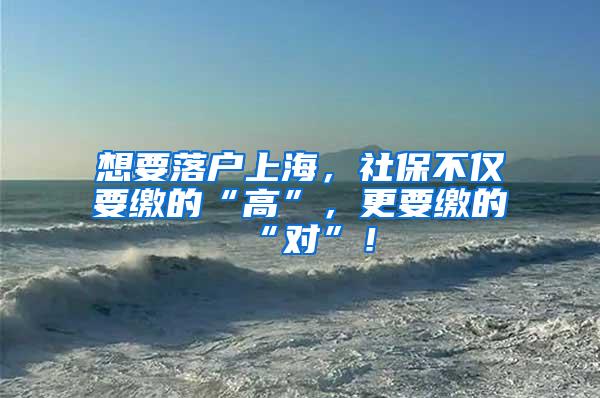 想要落户上海，社保不仅要缴的“高”，更要缴的“对”！